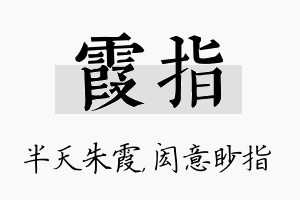 霞指

半天朱霞，闳意眇指